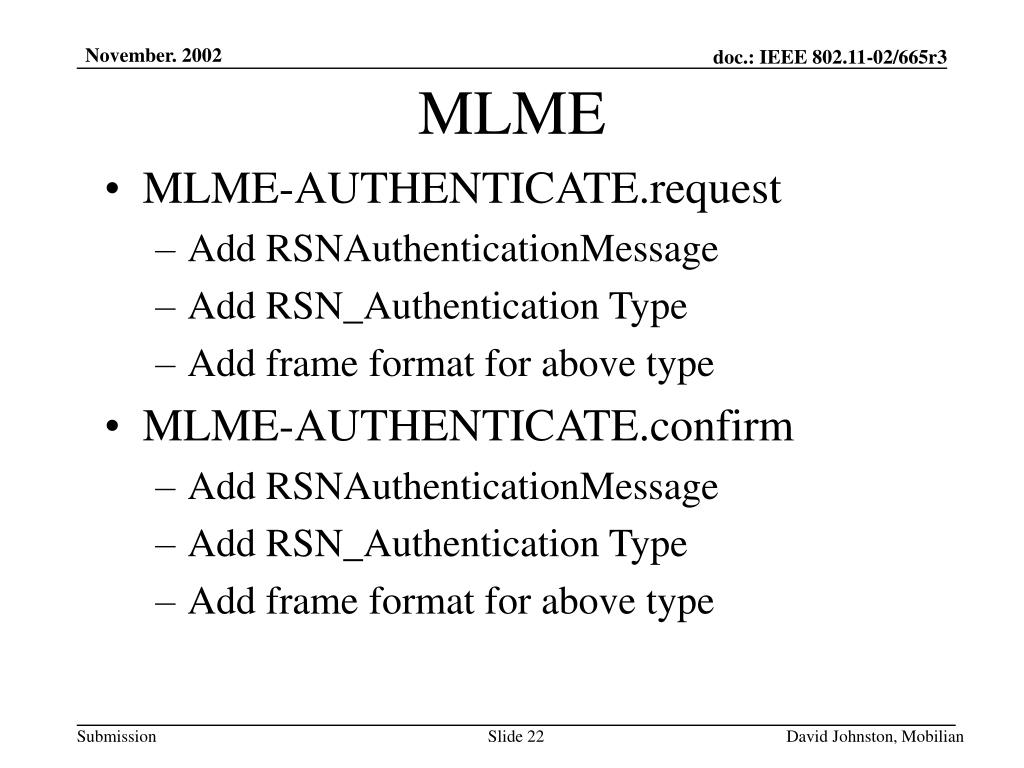 November. 2002

doc.: IEEE 802.11-02/665r3

MLME

• MLME-AUTHENTICATE.request
– Add RSNAuthenticationMessage
– Add RSN_Authentication Type
– Add frame format for above type
• MLME-AUTHENTICATE.confirm
– Add RSNAuthenticationMessage
– Add RSN_Authentication Type
– Add frame format for above type

Submission

Slide 22

David Johnston, Mobilian